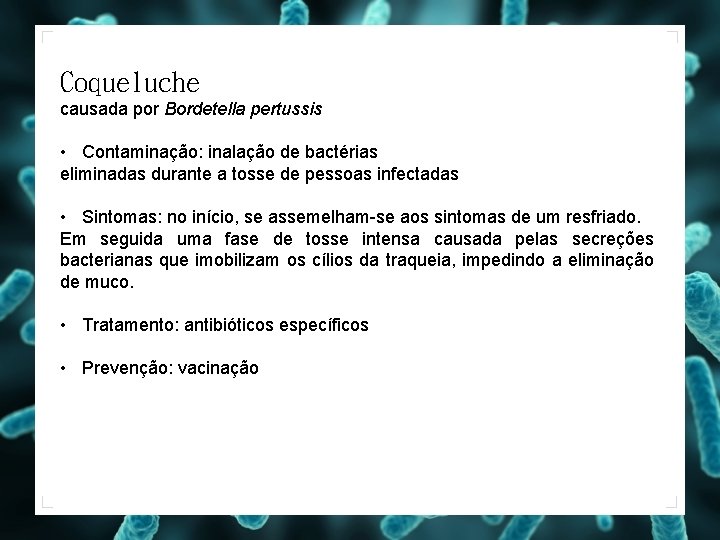 Coqueluche
causada por Bordetella pertussis

• Contaminação: inalação de bactérias
eliminadas durante a tosse de pessoas infectadas

• Sintomas: no início, se assemelham-se aos sintomas de um resfriado. Em seguida uma fase de tosse intensa causada pelas secreções bacterianas que imobilizam os cílios da traqueia, impedindo a eliminação de muco.

• Tratamento: antibióticos específicos

• Prevenção: vacinação